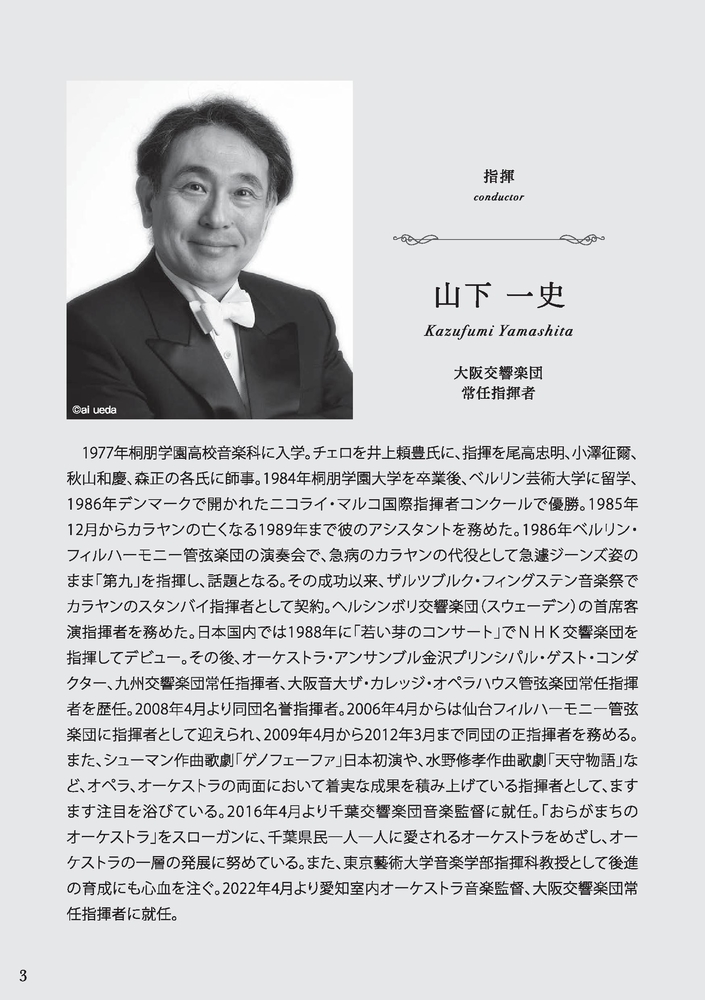 ©ai ueda

指揮
conductor

山下 一史
Kazufumi Yamashita

大阪交響楽団
常任指揮者

1977年桐朋学園高校音楽科に入学。チェロを井上頼豊氏に、指揮を尾高忠明、小澤征爾、秋山和慶、森正の各氏に師事。1984年桐朋学園大学を卒業後、ベルリン芸術大学に留学、1986年デンマークで開かれたニコライ・マルコ国際指揮者コンクールで優勝。1985年12月からカラヤンの亡くなる1989年まで彼のアシスタントを務めた。1986年ベルリン・フィルハーモニー管弦楽団の演奏会で、急病のカラヤンの代役として急遽ジーンズ姿のまま「第九」を指揮し、話題となる。その成功以来、ザルツブルク・フィングステン音楽祭でカラヤンのスタンバイ指揮者として契約。ヘルシンボリ交響楽団（スウェーデン）の首席客演指揮者を務めた。日本国内では1988年に「若い芽のコンサート」でＮＨＫ交響楽団を指揮してデビュー。その後、オーケストラ・アンサンブル金沢プリンシパル・ゲスト・コンダクター、九州交響楽団常任指揮者、大阪音大ザ・カレッジ・オペラハウス管弦楽団常任指揮者を歴任。2008年4月より同団名誉指揮者。2006年4月からは仙台フィルハーモニー管弦楽団に指揮者として迎えられ、2009年4月から2012年3月まで同団の正指揮者を務める。また、シューマン作曲歌劇「ゲノフェーファ」日本初演や、水野修孝作曲歌劇「天守物語」など、オペラ、オーケストラの両面において着実な成果を積み上げている指揮者として、ますます注目を浴びている。2016年4月より千葉交響楽団音楽監督に就任。「おらがまちのオーケストラ」をスローガンに、千葉県民一人一人に愛されるオーケストラをめざし、オーケストラの一層の発展に努めている。また、東京藝術大学音楽学部指揮科教授として後進の育成にも心血を注ぐ。2022年4月より愛知室内オーケストラ音楽監督、大阪交響楽団常任指揮者に就任。

3